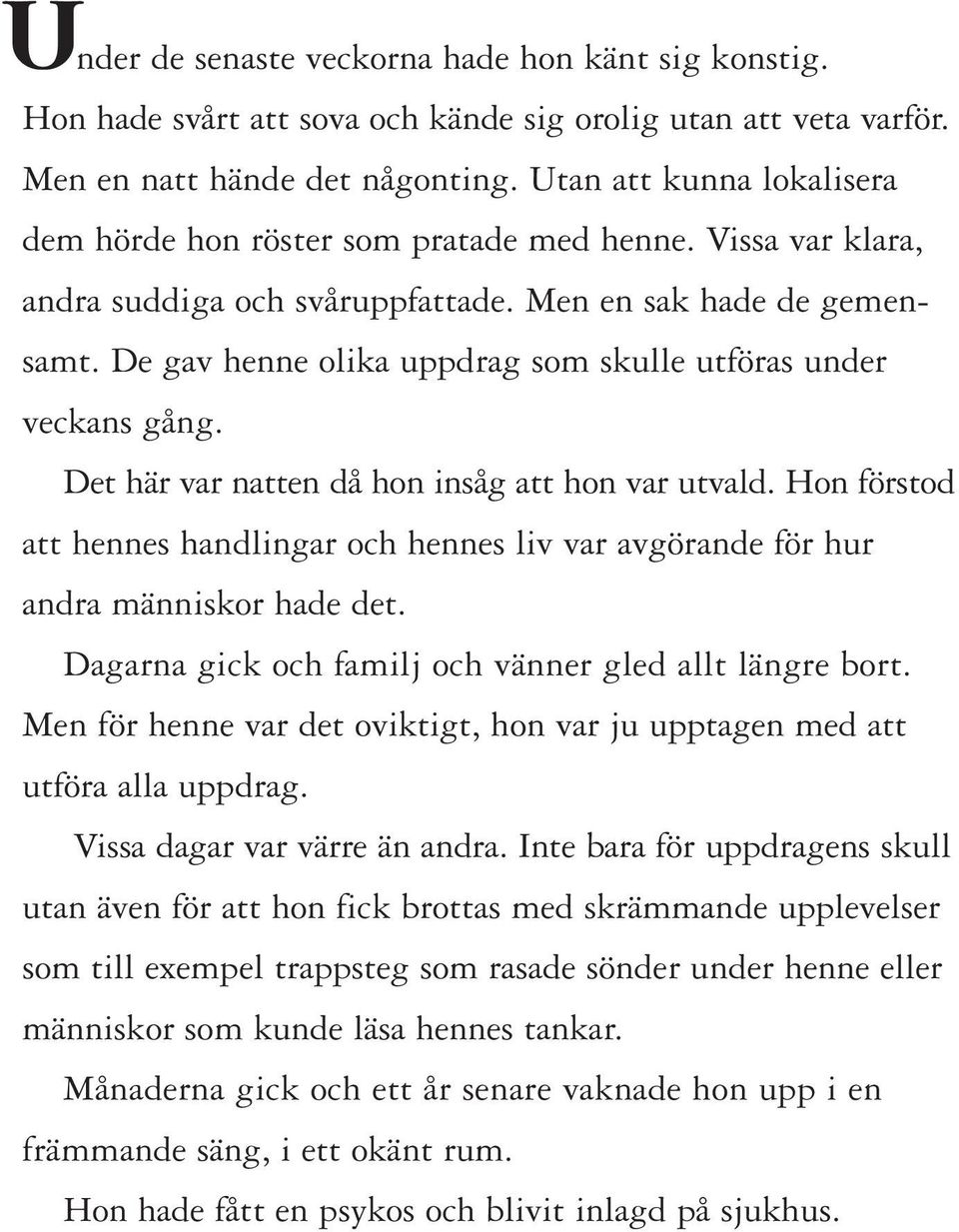 Under de senaste veckorna hade hon känt sig konstig. Hon hade svårt att sova och kände sig orolig utan att veta varför. Men en natt hände det någonting. Utan att kunna lokalisera dem hörde hon röster som pratade med henne. Vissa var klara, andra suddiga och svåruppfattade. Men en sak hade de gemensamt. De gav henne olika uppdrag som skulle utföras under veckans gång.

Det här var natten då hon insåg att hon var utvald. Hon förstod att hennes handlingar och hennes liv var avgörande för hur andra människor hade det.

Dagarna gick och familj och vänner gled allt längre bort. Men för henne var det oviktigt, hon var ju upptagen med att utföra alla uppdrag.

Vissa dagar var värre än andra. Inte bara för uppdragens skull utan även för att hon fick brottas med skrämmande upplevelser som till exempel trappsteg som rasade sönder under henne eller människor som kunde läsa hennes tankar.

Månaderna gick och ett år senare vaknade hon upp i en främmande säng, i ett okänt rum.

Hon hade fått en psykos och blivit inlagd på sjukhus.